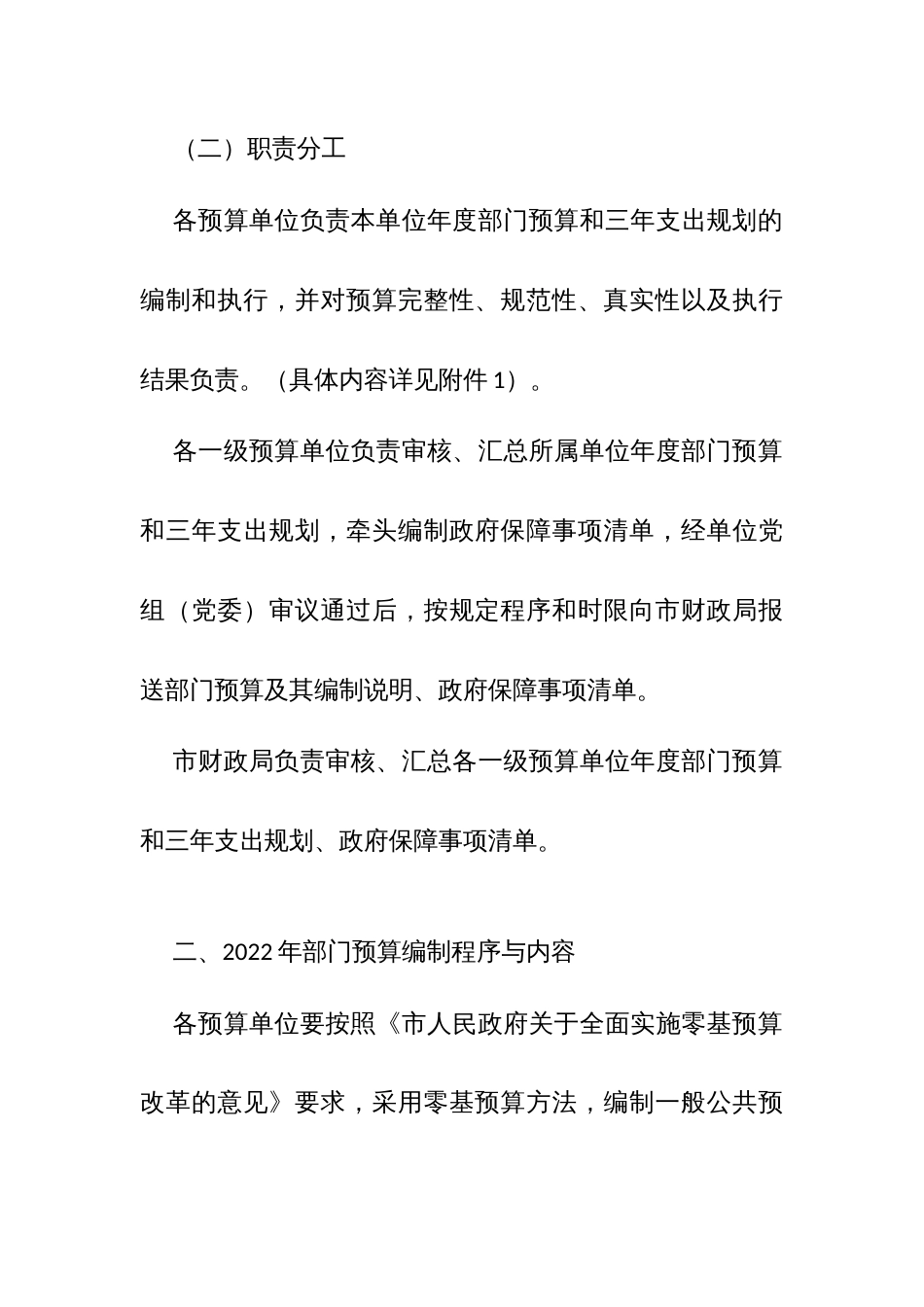 （二）职责分工

各预算单位负责本单位年度部门预算和三年支出规划的编制和执行，并对预算完整性、规范性、真实性以及执行结果负责。（具体内容详见附件 1）。

各一级预算单位负责审核、汇总所属单位年度部门预算和三年支出规划，牵头编制政府保障事项清单，经单位党组（党委）审议通过后，按规定程序和时限向市财政局报送部门预算及其编制说明、政府保障事项清单。

市财政局负责审核、汇总各一级预算单位年度部门预算和三年支出规划、政府保障事项清单。

二、2022 年部门预算编制程序与内容

各预算单位要按照《市人民政府关于全面实施零基预算改革的意见》要求，采用零基预算方法，编制一般公共预